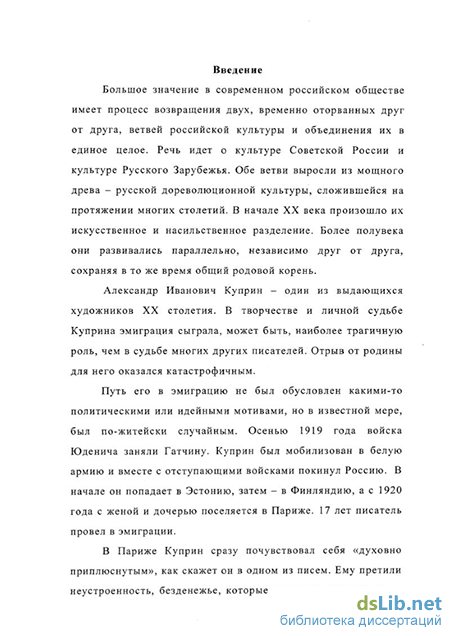 Введение

Большое значение в современном российском обществе имеет процесс возвращения двух, временно оторванных друг от друга, ветвей российской культуры и объединения их в единое целое. Речь идет о культуре Советской России и культуре Русского Зарубежья. Обе ветви выросли из мощного древа – русской дореволюционной культуры, сложившейся на протяжении многих столетий. В начале XX века произошло их искусственное и насильственное разделение. Более полувека они развивались параллельно, независимо друг от друга, сохраняя в то же время общий родовой корень.

Александр Иванович Куприн – один из выдающихся художников XX столетия. В творчестве и личной судьбе Куприна эмиграция сыграла, может быть, наиболее трагичную роль, чем в судьбе многих других писателей. Отрыв от родины для него оказался катастрофичным.

Путь его в эмиграцию не был обусловлен какими-то политическими или идейными мотивами, но в известной мере, был по-житейски случайным. Осенью 1919 года войска Юденича заняли Гатчину. Куприн был мобилизован в белую армию и вместе с отступающими войсками покинул Россию. В начале он попадает в Эстонию, затем – в Финляндию, а с 1920 года с женой и дочерью поселяется в Париже. 17 лет писатель провел в эмиграции.

В Париже Куприн сразу почувствовал себя «духовно приплюснутым», как скажет он в одном из писем. Ему претили неустроенность, безденежье, которые

dsLib.net
библиотека диссертаций